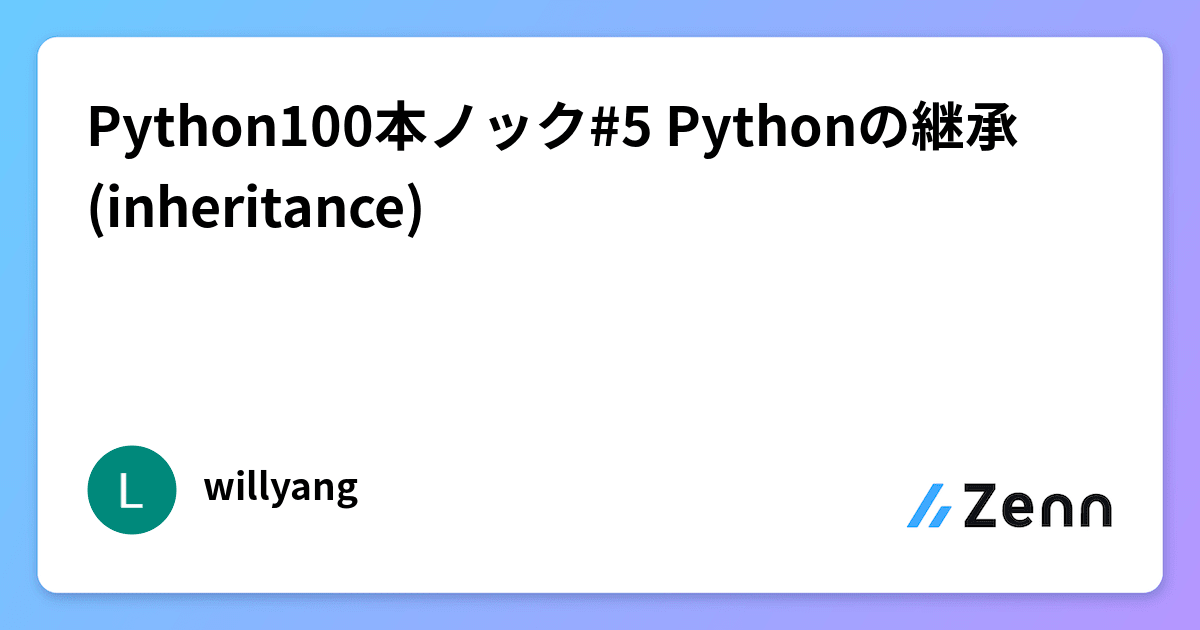 Python100本ノック#5 Pythonの継承 (inheritance)

L

willyang

Zenn